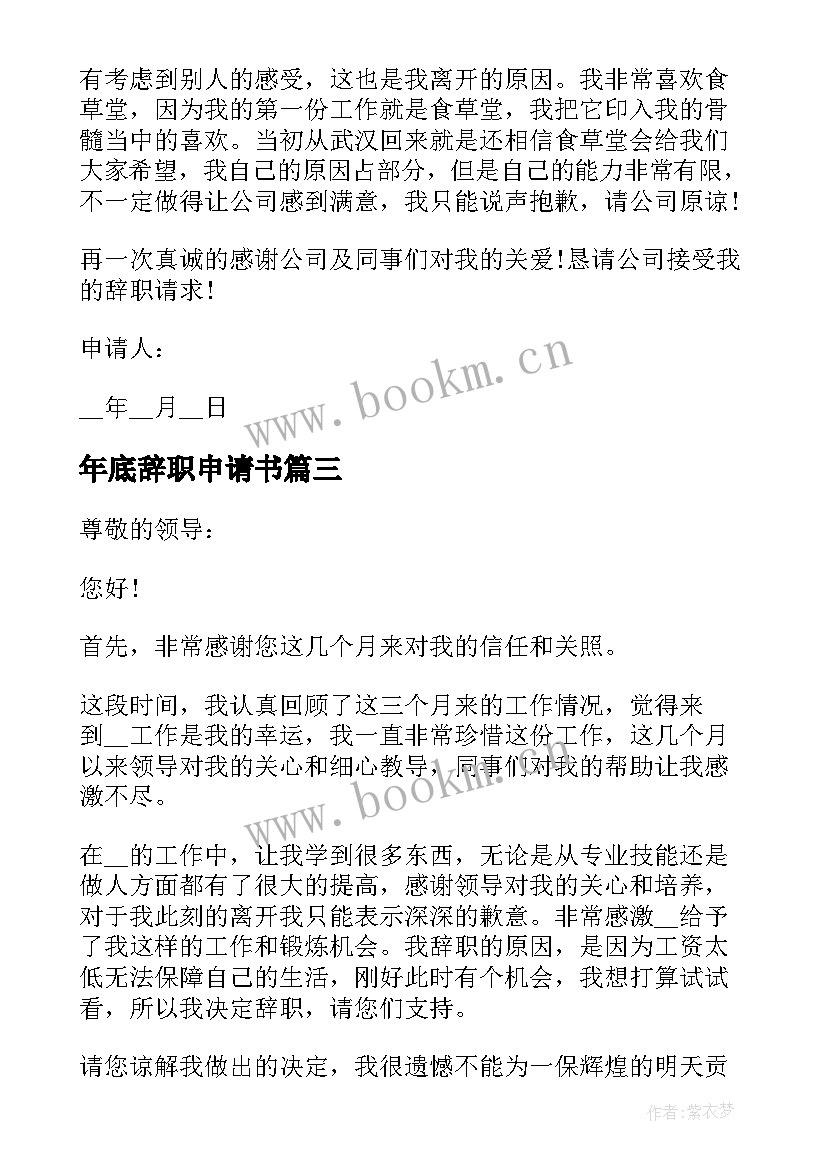 有考虑到别人的感受，这也是我离开的原因。我非常喜欢食草堂，因为我的第一份工作就是食草堂，我把它印入我的骨髓当中的喜欢。当初从武汉回来就是还相信食草堂会给我们大家希望，我自己的原因占部分，但是自己的能力非常有限，不一定做得让公司感到满意，我只能说声抱歉，请公司原谅！

再一次真诚的感谢公司及同事们对我的关爱！恳请公司接受我的辞职请求！

申请人：

__年__月__日

www.bookm.cn

年底辞职申请书篇三

尊敬的领导：

您好！

首先，非常感谢您这几个月来对我的信任和关照。

这段时间，我认真回顾了这三个月来的工作情况，觉得来到__工作是我的幸运，我一直非常珍惜这份工作，这几个月以来领导对我的关心和细心教导，同事们对我的帮助让我感激不尽。

www.bookm.cn

在__的工作中，让我学到很多东西，无论是从专业技能还是做人方面都有了很大的提高，感谢领导对我的关心和培养，对于我此刻的离开我只能表示深深的歉意。非常感激__给予了我这样的工作和锻炼机会。我辞职的原因，是因为工资太低无法保障自己的生活，刚好此时有个机会，我想打算试试看，所以我决定辞职，请您们支持。

请您谅解我做出的决定，我很遗憾不能为一保辉煌的明天贡

作者：紫衣梦